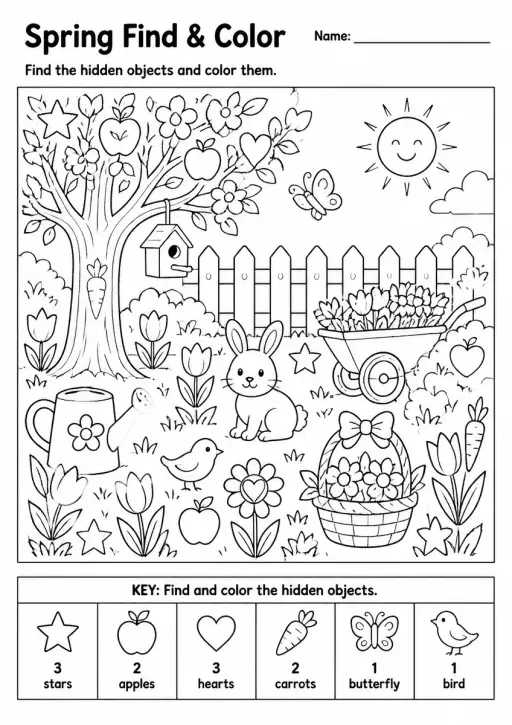 Spring Find & Color

Name: ______________

Find the hidden objects and color them.

KEY: Find and color the hidden objects.

| 3 stars | 2 apples | 3 hearts | 2 carrots | 1 butterfly | 1 bird |
|---|---|---|---|---|---|